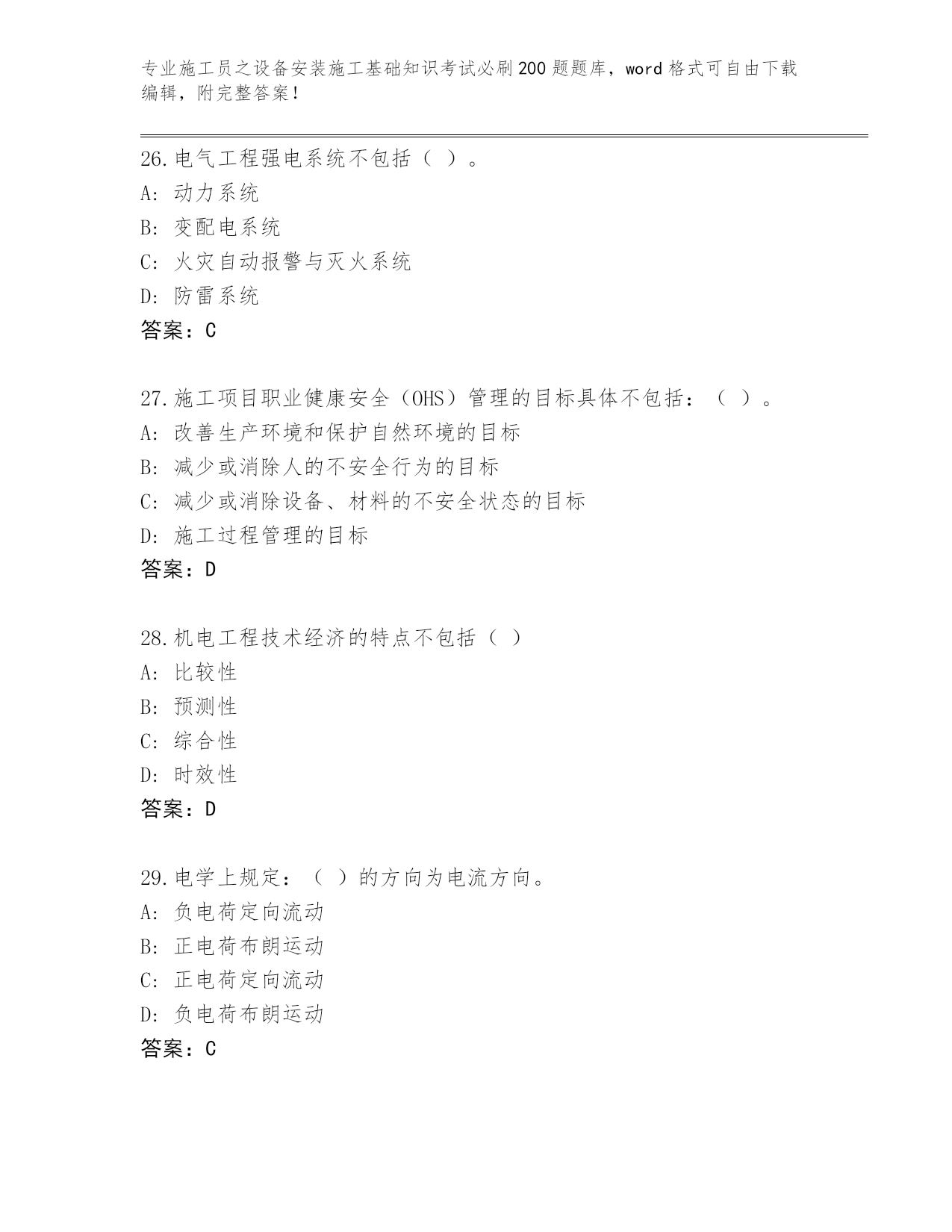 专业施工员之设备安装施工基础知识考试必刷200题题库，word格式可自由下载编辑，附完整答案！

26.电气工程强电系统不包括（ ）。
A: 动力系统
B: 变配电系统
C: 火灾自动报警与灭火系统
D: 防雷系统
答案：C

27.施工项目职业健康安全（OHS）管理的目标具体不包括：（ ）。
A: 改善生产环境和保护自然环境的目标
B: 减少或消除人的不安全行为的目标
C: 减少或消除设备、材料的不安全状态的目标
D: 施工过程管理的目标
答案：D

28.机电工程技术经济的特点不包括（ ）
A: 比较性
B: 预测性
C: 综合性
D: 时效性
答案：D

29.电学上规定：（ ）的方向为电流方向。
A: 负电荷定向流动
B: 正电荷布朗运动
C: 正电荷定向流动
D: 负电荷布朗运动
答案：C